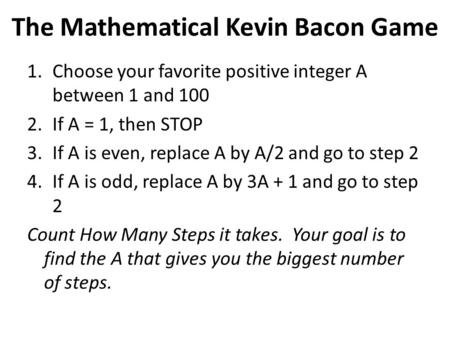 The Mathematical Kevin Bacon Game

1. Choose your favorite positive integer A between 1 and 100
2. If A = 1, then STOP
3. If A is even, replace A by A/2 and go to step 2
4. If A is odd, replace A by 3A + 1 and go to step 2

Count How Many Steps it takes. Your goal is to find the A that gives you the biggest number of steps.